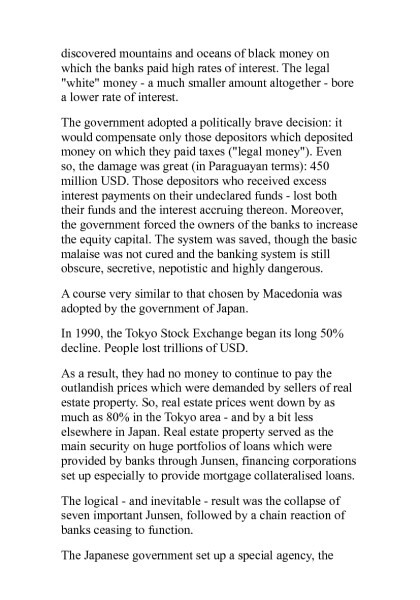 discovered mountains and oceans of black money on which the banks paid high rates of interest. The legal "white" money - a much smaller amount altogether - bore a lower rate of interest.

The government adopted a politically brave decision: it would compensate only those depositors which deposited money on which they paid taxes ("legal money"). Even so, the damage was great (in Paraguayan terms): 450 million USD. Those depositors who received excess interest payments on their undeclared funds - lost both their funds and the interest accruing thereon. Moreover, the government forced the owners of the banks to increase the equity capital. The system was saved, though the basic malaise was not cured and the banking system is still obscure, secretive, nepotistic and highly dangerous.

A course very similar to that chosen by Macedonia was adopted by the government of Japan.

In 1990, the Tokyo Stock Exchange began its long 50% decline. People lost trillions of USD.

As a result, they had no money to continue to pay the outlandish prices which were demanded by sellers of real estate property. So, real estate prices went down by as much as 80% in the Tokyo area - and by a bit less elsewhere in Japan. Real estate property served as the main security on huge portfolios of loans which were provided by banks through Junsen, financing corporations set up especially to provide mortgage collateralised loans.

The logical - and inevitable - result was the collapse of seven important Junsen, followed by a chain reaction of banks ceasing to function.

The Japanese government set up a special agency, the